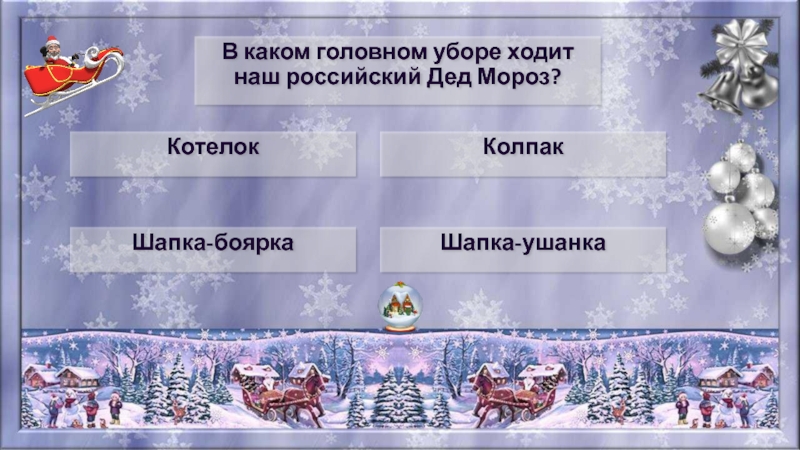 В каком головном уборе ходит наш российский Дед Мороз?

Котелок

Колпак

Шапка-боярка

Шапка-ушанка